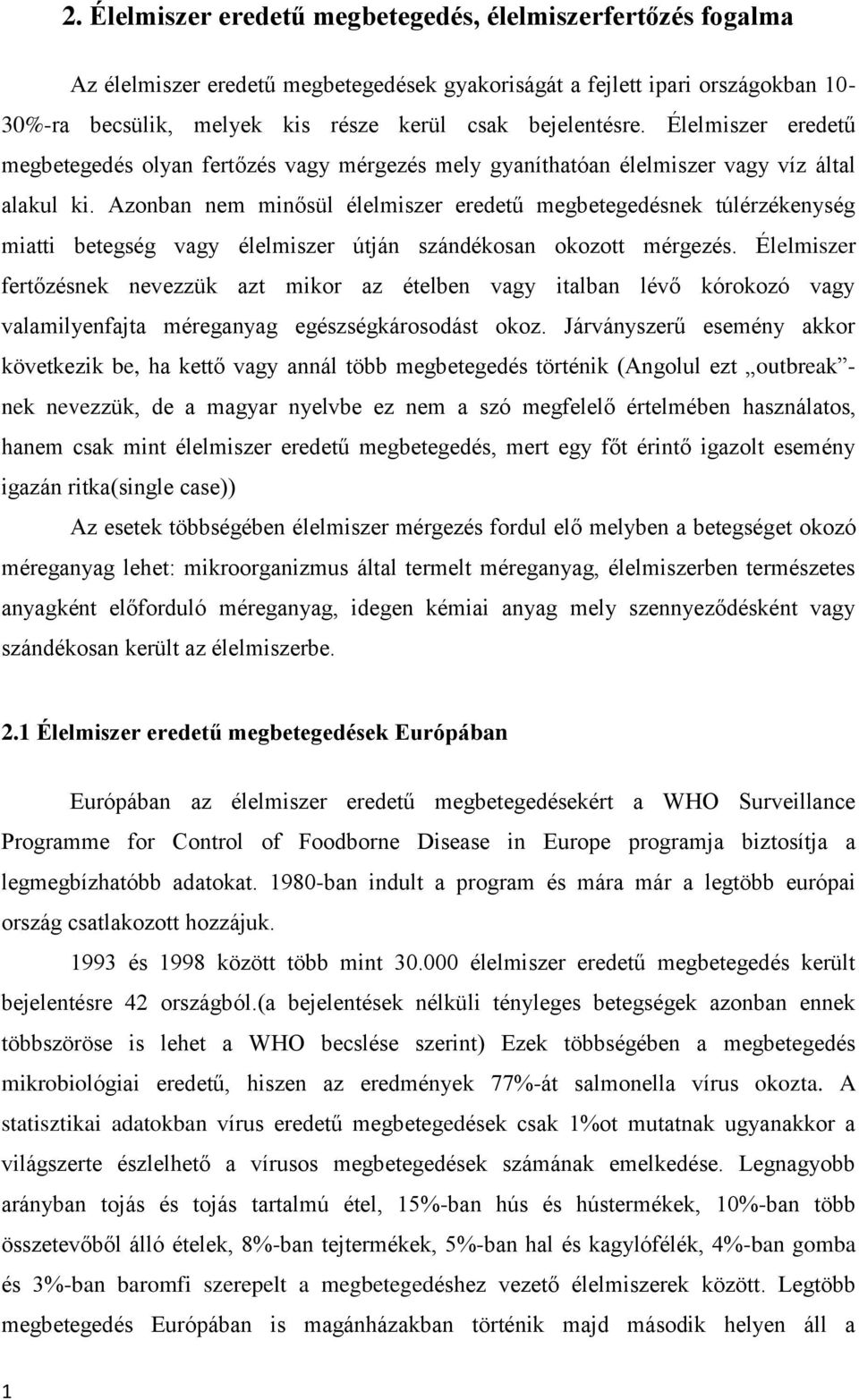 2. Élelmiszer eredetű megbetegedés, élelmiszerfertőzés fogalma

Az élelmiszer eredetű megbetegedések gyakoriságát a fejlett ipari országokban 10-30%-ra becsülik, melyek kis része kerül csak bejelentésre. Élelmiszer eredetű megbetegedés olyan fertőzés vagy mérgezés mely gyaníthatóan élelmiszer vagy víz által alakul ki. Azonban nem minősül élelmiszer eredetű megbetegedésnek túlérzékenység miatti betegség vagy élelmiszer útján szándékosan okozott mérgezés. Élelmiszer fertőzésnek nevezzük azt mikor az ételben vagy italban lévő kórokozó vagy valamilyenfajta méreganyag egészségkárosodást okoz. Járványszerű esemény akkor következik be, ha kettő vagy annál több megbetegedés történik (Angolul ezt „outbreak”-nek nevezzük, de a magyar nyelvbe ez nem a szó megfelelő értelmében használatos, hanem csak mint élelmiszer eredetű megbetegedés, mert egy főt érintő igazolt esemény igazán ritka(single case))

Az esetek többségében élelmiszer mérgezés fordul elő melyben a betegséget okozó méreganyag lehet: mikroorganizmus által termelt méreganyag, élelmiszerben természetes anyagként előforduló méreganyag, idegen kémiai anyag mely szennyeződésként vagy szándékosan került az élelmiszerbe.

2.1 Élelmiszer eredetű megbetegedések Európában

Európában az élelmiszer eredetű megbetegedésekért a WHO Surveillance Programme for Control of Foodborne Disease in Europe programja biztosítja a legmegbízhatóbb adatokat. 1980-ban indult a program és mára már a legtöbb európai ország csatlakozott hozzájuk.

1993 és 1998 között több mint 30.000 élelmiszer eredetű megbetegedés került bejelentésre 42 országból.(a bejelentések nélküli tényleges betegségek azonban ennek többszöröse is lehet a WHO becslése szerint) Ezek többségében a megbetegedés mikrobiológiai eredetű, hiszen az eredmények 77%-át salmonella vírus okozta. A statisztikai adatokban vírus eredetű megbetegedések csak 1%ot mutatnak ugyanakkor a világszerte észlelhető a vírusos megbetegedések számának emelkedése. Legnagyobb arányban tojás és tojás tartalmú étel, 15%-ban hús és hústermékek, 10%-ban több összetevőből álló ételek, 8%-ban tejtermékek, 5%-ban hal és kagylófélék, 4%-ban gomba és 3%-ban baromfi szerepelt a megbetegedéshez vezető élelmiszerek között. Legtöbb megbetegedés Európában is magánházakban történik majd második helyen áll a

1